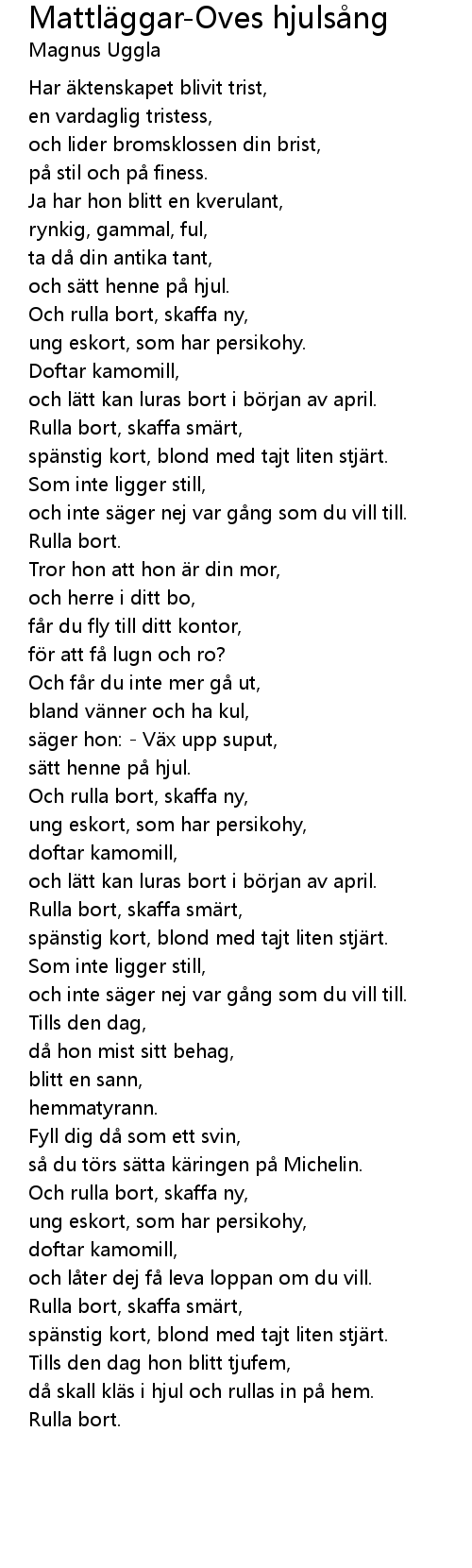 Mattläggar-Oves hjulsång
Magnus Uggla

Har äktenskapet blivit trist,
en vardaglig tristess,
och lider bromsklossen din brist,
på stil och på finess.
Ja har hon blitt en kverulant,
rynkig, gammal, ful,
ta då din antika tant,
och sätt henne på hjul.
Och rulla bort, skaffa ny,
ung eskort, som har persikohy.
Doftar kamomill,
och lätt kan luras bort i början av april.
Rulla bort, skaffa smärt,
spänstig kort, blond med tajt liten stjärt.
Som inte ligger still,
och inte säger nej var gång som du vill till.
Rulla bort.
Tror hon att hon är din mor,
och herre i ditt bo,
får du fly till ditt kontor,
för att få lugn och ro?
Och får du inte mer gå ut,
bland vänner och ha kul,
säger hon: - Väx upp suput,
sätt henne på hjul.
Och rulla bort, skaffa ny,
ung eskort, som har persikohy,
doftar kamomill,
och lätt kan luras bort i början av april.
Rulla bort, skaffa smärt,
spänstig kort, blond med tajt liten stjärt.
Som inte ligger still,
och inte säger nej var gång som du vill till.
Tills den dag,
då hon mist sitt behag,
blitt en sann,
hemmatyrann.
Fyll dig då som ett svin,
så du törs sätta käringen på Michelin.
Och rulla bort, skaffa ny,
ung eskort, som har persikohy,
doftar kamomill,
och låter dej få leva loppan om du vill.
Rulla bort, skaffa smärt,
spänstig kort, blond med tajt liten stjärt.
Tills den dag hon blitt tjufem,
då skall kläs i hjul och rullas in på hem.
Rulla bort.